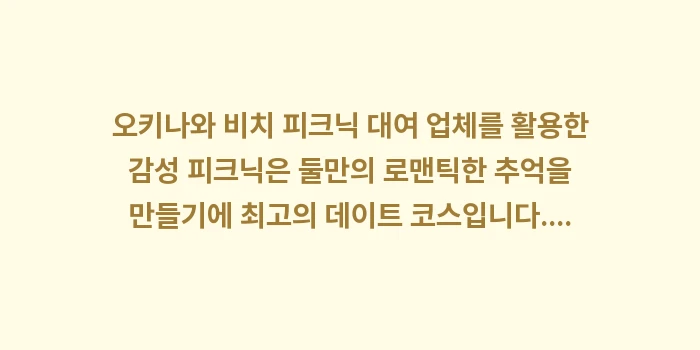 오키나와 비치 피크닉 대여 업체를 활용한
감성 피크닉은 둘만의 로맨틱한 추억을
만들기에 최고의 데이트 코스입니다....